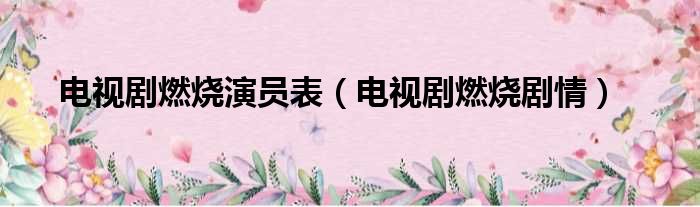 电视剧燃烧演员表（电视剧燃烧剧情）